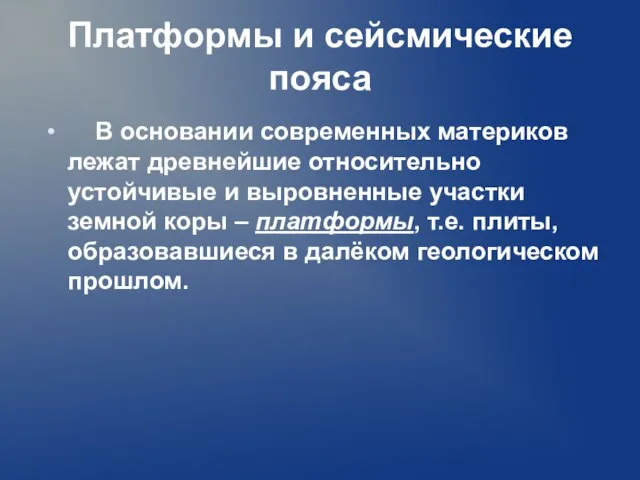 Платформы и сейсмические пояса

• В основании современных материков лежат древнейшие относительно устойчивые и выровненные участки земной коры – платформы, т.е. плиты, образовавшиеся в далёком геологическом прошлом.